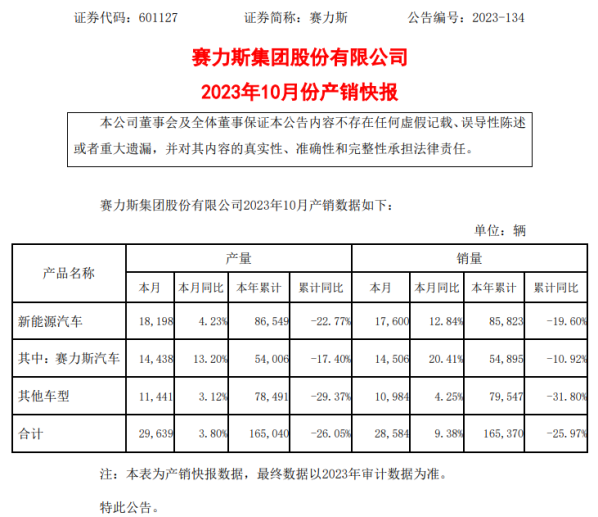 证券代码：601127　　证券简称：赛力斯　　公告编号：2023-134

赛力斯集团股份有限公司

2023年10月份产销快报

本公司董事会及全体董事保证本公告内容不存在任何虚假记载、误导性陈述或者重大遗漏，并对其内容的真实性、准确性和完整性承担法律责任。

赛力斯集团股份有限公司2023年10月产销数据如下：

单位：辆

| 产品名称 | 产量 | | | | 销量 | | | |
|---|---|---|---|---|---|---|---|---|
| | 本月 | 本月同比 | 本年累计 | 累计同比 | 本月 | 本月同比 | 本年累计 | 累计同比 |
| 新能源汽车 | 18,198 | 4.23% | 86,549 | -22.77% | 17,600 | 12.84% | 85,823 | -19.60% |
| 其中：赛力斯汽车 | 14,438 | 13.20% | 54,006 | -17.40% | 14,506 | 20.41% | 54,895 | -10.92% |
| 其他车型 | 11,441 | 3.12% | 78,491 | -29.37% | 10,984 | 4.25% | 79,547 | -31.80% |
| 合计 | 29,639 | 3.80% | 165,040 | -26.05% | 28,584 | 9.38% | 165,370 | -25.97% |

注：本表为产销快报数据，最终数据以2023年审计数据为准。

特此公告。